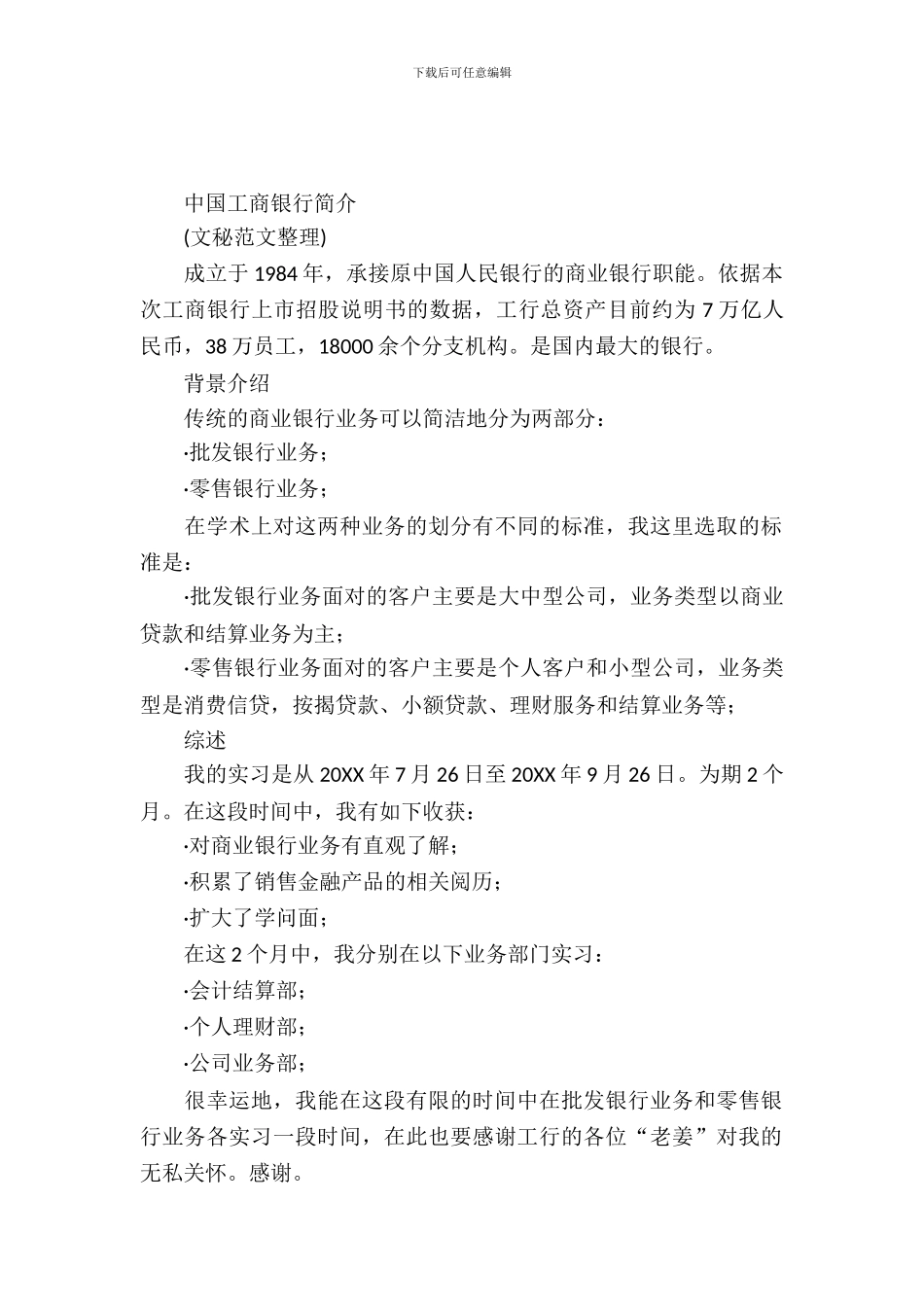 下载后可任意编辑

中国工商银行简介

(文秘范文整理)

成立于 1984 年，承接原中国人民银行的商业银行职能。依据本次工商银行上市招股说明书的数据，工行总资产目前约为 7 万亿人民币，38 万员工，18000 余个分支机构。是国内最大的银行。

背景介绍

传统的商业银行业务可以简洁地分为两部分：

·批发银行业务；

·零售银行业务；

在学术上对这两种业务的划分有不同的标准，我这里选取的标准是：

·批发银行业务面对的客户主要是大中型公司，业务类型以商业贷款和结算业务为主；

·零售银行业务面对的客户主要是个人客户和小型公司，业务类型是消费信贷，按揭贷款、小额贷款、理财服务和结算业务等；

综述

我的实习是从 20XX 年 7 月 26 日至 20XX 年 9 月 26 日。为期 2 个月。在这段时间中，我有如下收获：

·对商业银行业务有直观了解；

·积累了销售金融产品的相关阅历；

·扩大了学问面；

在这 2 个月中，我分别在以下业务部门实习：

·会计结算部；

·个人理财部；

·公司业务部；

很幸运地，我能在这段有限的时间中在批发银行业务和零售银行业务各实习一段时间，在此也要感谢工行的各位“老姜”对我的无私关怀。感谢。